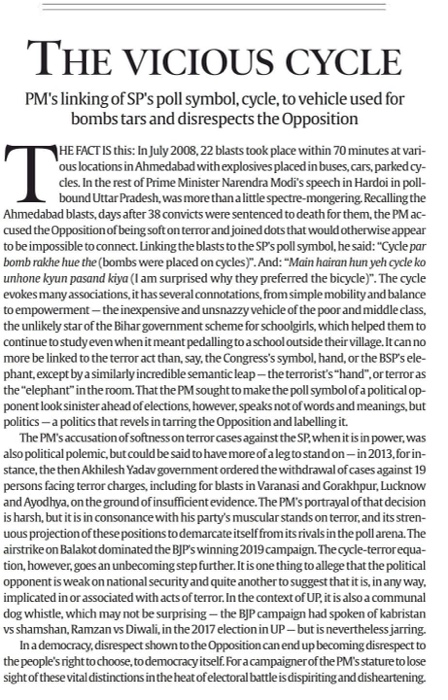 THE VICIOUS CYCLE

PM's linking of SP's poll symbol, cycle, to vehicle used for bombs tars and disrespects the Opposition

THE FACT IS this: In July 2008, 22 blasts took place within 70 minutes at various locations in Ahmedabad with explosives placed in buses, cars, parked cycles. In the rest of Prime Minister Narendra Modi's speech in Hardoi in poll-bound Uttar Pradesh, was more than a little spectre-mongering. Recalling the Ahmedabad blasts, days after 38 convicts were sentenced to death for them, the PM accused the Opposition of being soft on terror and joined dots that would otherwise appear to be impossible to connect. Linking the blasts to the SP's poll symbol, he said: "Cycle par bomb rakhe hue the (bombs were placed on cycles)". And: "Main hairan hun yeh cycle ko unhone kyun pasand kiya (I am surprised why they preferred the bicycle)". The cycle evokes many associations, it has several connotations, from simple mobility and balance to empowerment — the inexpensive and unsnazzy vehicle of the poor and middle class, the unlikely star of the Bihar government scheme for schoolgirls, which helped them to continue to study even when it meant pedalling to a school outside their village. It can no more be linked to the terror act than, say, the Congress's symbol, hand, or the BSP's elephant, except by a similarly incredible semantic leap — the terrorist's "hand", or terror as the "elephant" in the room. That the PM sought to make the poll symbol of a political opponent look sinister ahead of elections, however, speaks not of words and meanings, but politics — a politics that revels in tarring the Opposition and labelling it.

The PM's accusation of softness on terror cases against the SP, when it is in power, was also political polemic, but could be said to have more of a leg to stand on — in 2013, for instance, the then Akhilesh Yadav government ordered the withdrawal of cases against 19 persons facing terror charges, including for blasts in Varanasi and Gorakhpur, Lucknow and Ayodhya, on the ground of insufficient evidence. The PM's portrayal of that decision is harsh, but it is in consonance with his party's muscular stands on terror, and its strenuous projection of these positions to demarcate itself from its rivals in the poll arena. The airstrike on Balakot dominated the BJP's winning 2019 campaign. The cycle-terror equation, however, goes an unbecoming step further. It is one thing to allege that the political opponent is weak on national security and quite another to suggest that it is, in any way, implicated in or associated with acts of terror. In the context of UP, it is also a communal dog whistle, which may not be surprising — the BJP campaign had spoken of kabristan vs shamshan, Ramzan vs Diwali, in the 2017 election in UP — but is nevertheless jarring.

In a democracy, disrespect shown to the Opposition can end up becoming disrespect to the people's right to choose, to democracy itself. For a campaigner of the PM's stature to lose sight of these vital distinctions in the heat of electoral battle is dispiriting and disheartening.